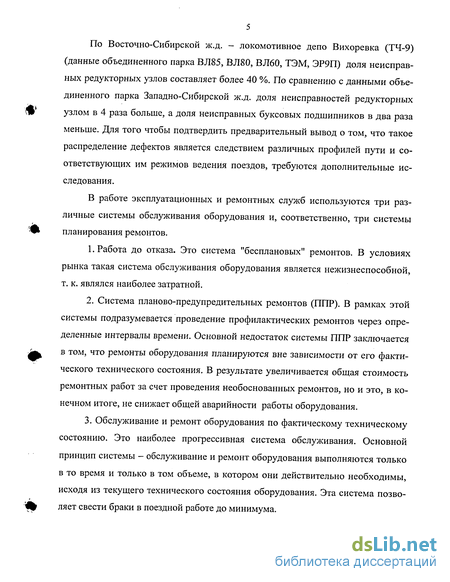 5

По Восточно-Сибирской ж.д. – локомотивное депо Вихоревка (ТЧ-9) (данные объединенного парка ВЛ85, ВЛ80, ВЛ60, ТЭМ, ЭР9П) доля неисправных редукторных узлов составляет более 40 %. По сравнению с данными объединенного парка Западно-Сибирской ж.д. доля неисправностей редукторных узлом в 4 раза больше, а доля неисправных буксовых подшипников в два раза меньше. Для того чтобы подтвердить предварительный вывод о том, что такое распределение дефектов является следствием различных профилей пути и соответствующих им режимов ведения поездов, требуются дополнительные исследования.

В работе эксплуатационных и ремонтных служб используются три различные системы обслуживания оборудования и, соответственно, три системы планирования ремонтов.

1. Работа до отказа. Это система "бесплановых" ремонтов. В условиях рынка такая система обслуживания оборудования является нежизнеспособной, т. к. являлся наиболее затратной.

2. Система планово-предупредительных ремонтов (ППР). В рамках этой системы подразумевается проведение профилактических ремонтов через определенные интервалы времени. Основной недостаток системы ППР заключается в том, что ремонты оборудования планируются вне зависимости от его фактического технического состояния. В результате увеличивается общая стоимость ремонтных работ за счет проведения необоснованных ремонтов, но и это, в конечном итоге, не снижает общей аварийности работы оборудования.

3. Обслуживание и ремонт оборудования по фактическому техническому состоянию. Это наиболее прогрессивная система обслуживания. Основной принцип системы – обслуживание и ремонт оборудования выполняются только в то время и только в том объеме, в котором они действительно необходимы, исходя из текущего технического состояния оборудования. Эта система позволяет свести браки в поездной работе до минимума.

dsLib.net
библиотека диссертаций